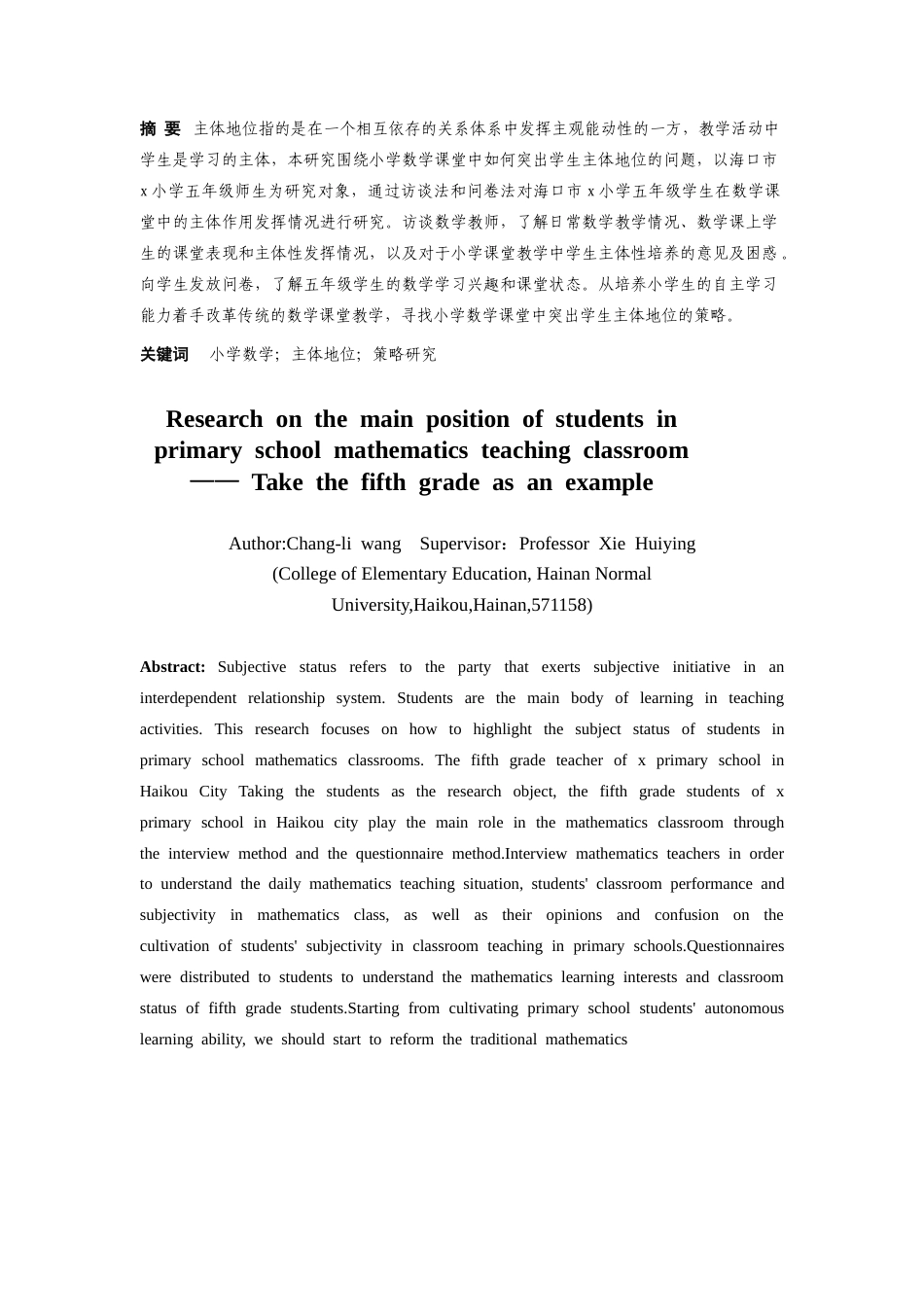 摘 要 主体地位指的是在一个相互依存的关系体系中发挥主观能动性的一方，教学活动中学生是学习的主体，本研究围绕小学数学课堂中如何突出学生主体地位的问题，以海口市x小学五年级师生为研究对象，通过访谈法和问卷法对海口市x小学五年级学生在数学课堂中的主体作用发挥情况进行研究。访谈数学教师，了解日常数学教学情况、数学课上学生的课堂表现和主体性发挥情况，以及对于小学课堂教学中学生主体性培养的意见及困惑。向学生发放问卷，了解五年级学生的数学学习兴趣和课堂状态。从培养小学生的自主学习能力着手改革传统的数学课堂教学，寻找小学数学课堂中突出学生主体地位的策略。

关键词 小学数学；主体地位；策略研究

Research on the main position of students in primary school mathematics teaching classroom —— Take the fifth grade as an example

Author:Chang-li wang Supervisor：Professor Xie Huiying
(College of Elementary Education, Hainan Normal University,Haikou,Hainan,571158)

Abstract: Subjective status refers to the party that exerts subjective initiative in an interdependent relationship system. Students are the main body of learning in teaching activities. This research focuses on how to highlight the subject status of students in primary school mathematics classrooms. The fifth grade teacher of x primary school in Haikou City Taking the students as the research object, the fifth grade students of x primary school in Haikou city play the main role in the mathematics classroom through the interview method and the questionnaire method.Interview mathematics teachers in order to understand the daily mathematics teaching situation, students' classroom performance and subjectivity in mathematics class, as well as their opinions and confusion on the cultivation of students' subjectivity in classroom teaching in primary schools.Questionnaires were distributed to students to understand the mathematics learning interests and classroom status of fifth grade students.Starting from cultivating primary school students' autonomous learning ability, we should start to reform the traditional mathematics